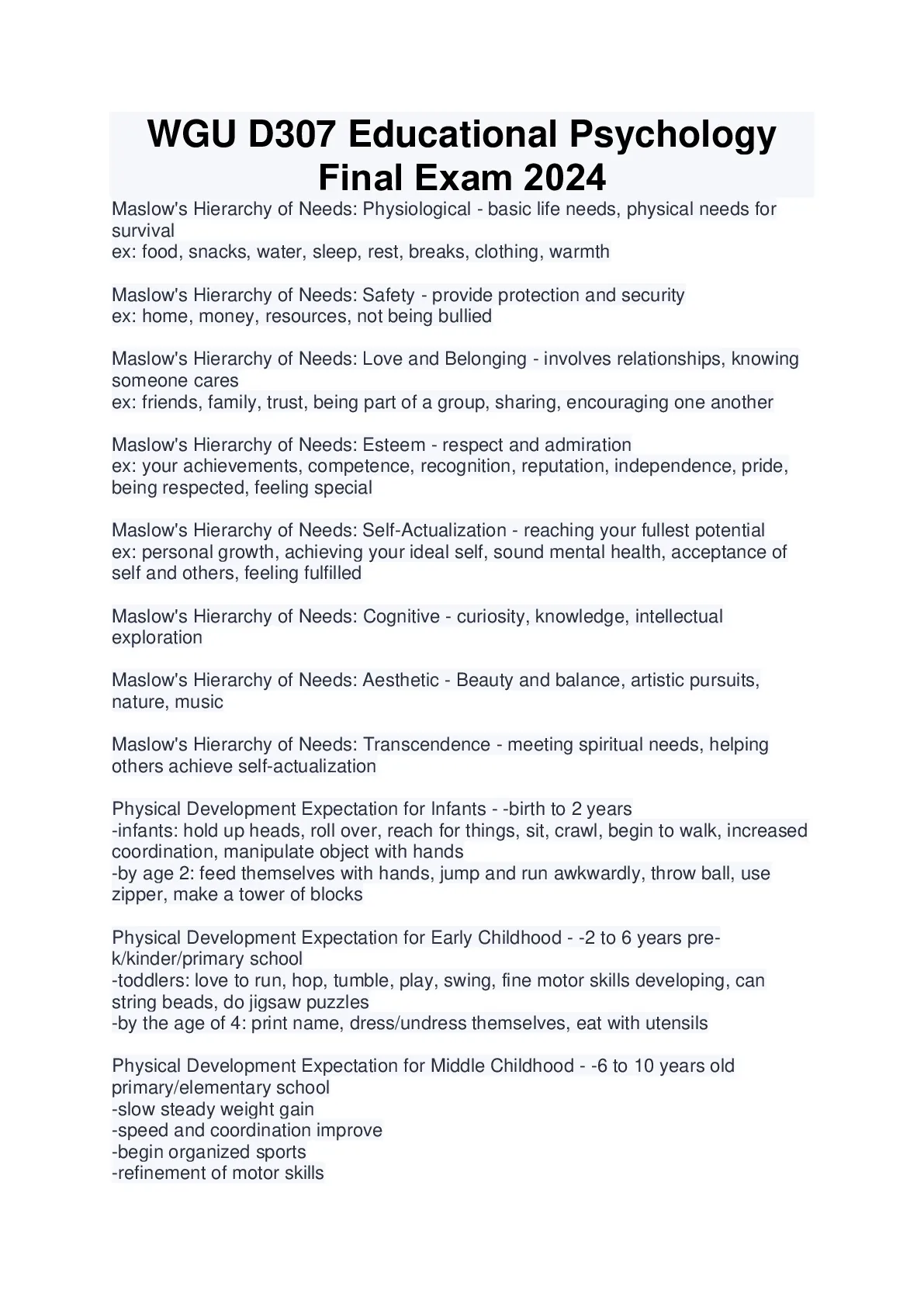 WGU D307 Educational Psychology Final Exam 2024

Maslow's Hierarchy of Needs: Physiological - basic life needs, physical needs for survival
ex: food, snacks, water, sleep, rest, breaks, clothing, warmth

Maslow's Hierarchy of Needs: Safety - provide protection and security
ex: home, money, resources, not being bullied

Maslow's Hierarchy of Needs: Love and Belonging - involves relationships, knowing someone cares
ex: friends, family, trust, being part of a group, sharing, encouraging one another

Maslow's Hierarchy of Needs: Esteem - respect and admiration
ex: your achievements, competence, recognition, reputation, independence, pride, being respected, feeling special

Maslow's Hierarchy of Needs: Self-Actualization - reaching your fullest potential
ex: personal growth, achieving your ideal self, sound mental health, acceptance of self and others, feeling fulfilled

Maslow's Hierarchy of Needs: Cognitive - curiosity, knowledge, intellectual exploration

Maslow's Hierarchy of Needs: Aesthetic - Beauty and balance, artistic pursuits, nature, music

Maslow's Hierarchy of Needs: Transcendence - meeting spiritual needs, helping others achieve self-actualization

Physical Development Expectation for Infants - -birth to 2 years
-infants: hold up heads, roll over, reach for things, sit, crawl, begin to walk, increased coordination, manipulate object with hands
-by age 2: feed themselves with hands, jump and run awkwardly, throw ball, use zipper, make a tower of blocks

Physical Development Expectation for Early Childhood - -2 to 6 years pre-k/kinder/primary school
-toddlers: love to run, hop, tumble, play, swing, fine motor skills developing, can string beads, do jigsaw puzzles
-by the age of 4: print name, dress/undress themselves, eat with utensils

Physical Development Expectation for Middle Childhood - -6 to 10 years old primary/elementary school
-slow steady weight gain
-speed and coordination improve
-begin organized sports
-refinement of motor skills